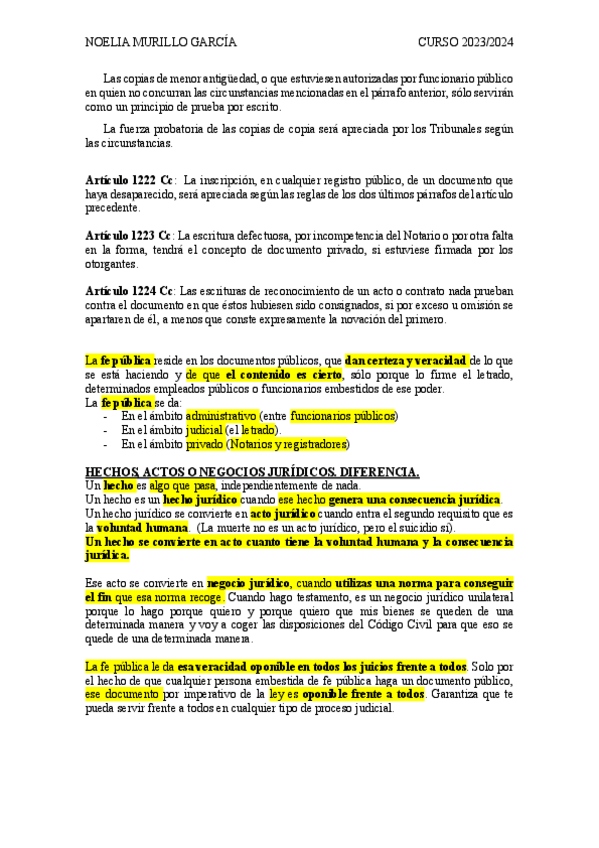 NOELIA MURILLO GARCÍA CURSO 2023/2024

Las copias de menor antigüedad, o que estuviesen autorizadas por funcionario público en quien no concurran las circunstancias mencionadas en el párrafo anterior, sólo servirán como un principio de prueba por escrito.

La fuerza probatoria de las copias de copia será apreciada por los Tribunales según las circunstancias.

Artículo 1222 Cc: La inscripción, en cualquier registro público, de un documento que haya desaparecido, será apreciada según las reglas de los dos últimos párrafos del artículo precedente.

Artículo 1223 Cc: La escritura defectuosa, por incompetencia del Notario o por otra falta en la forma, tendrá el concepto de documento privado, si estuviese firmada por los otorgantes.

Artículo 1224 Cc: Las escrituras de reconocimiento de un acto o contrato nada prueban contra el documento en que éstos hubiesen sido consignados, si por exceso u omisión se apartaren de él, a menos que conste expresamente la novación del primero.

La fe pública reside en los documentos públicos, que dan certeza y veracidad de lo que se está haciendo y de que el contenido es cierto, sólo porque lo firme el letrado, determinados empleados públicos o funcionarios embestidos de ese poder.
La fe pública se da:
- En el ámbito administrativo (entre funcionarios públicos)
- En el ámbito judicial (el letrado).
- En el ámbito privado (Notarios y registradores)

HECHOS, ACTOS O NEGOCIOS JURÍDICOS. DIFERENCIA.
Un hecho es algo que pasa, independientemente de nada.
Un hecho es un hecho jurídico cuando ese hecho genera una consecuencia jurídica.
Un hecho jurídico se convierte en acto jurídico cuando entra el segundo requisito que es la voluntad humana. (La muerte no es un acto jurídico, pero el suicidio sí).
Un hecho se convierte en acto cuanto tiene la voluntad humana y la consecuencia jurídica.

Ese acto se convierte en negocio jurídico, cuando utilizas una norma para conseguir el fin que esa norma recoge. Cuando hago testamento, es un negocio jurídico unilateral porque lo hago porque quiero y porque quiero que mis bienes se queden de una determinada manera y voy a coger las disposiciones del Código Civil para que eso se quede de una determinada manera.

La fe pública le da esa veracidad oponible en todos los juicios frente a todos. Solo por el hecho de que cualquier persona embestida de fe pública haga un documento público, ese documento por imperativo de la ley es oponible frente a todos. Garantiza que te pueda servir frente a todos en cualquier tipo de proceso judicial.